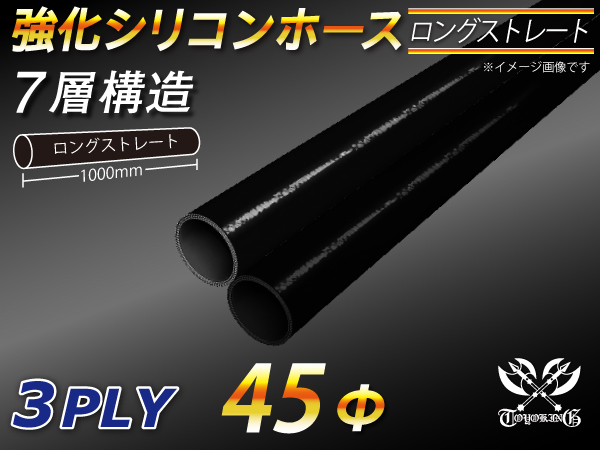 強化シリコンホース ロングストレート

※イメージ画像です

７層構造

ロングストレート

1000mm

3PLY 45Φ

TOYOKING